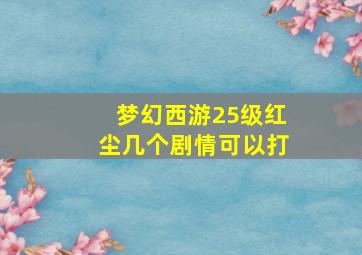 梦幻西游25级红尘几个剧情可以打